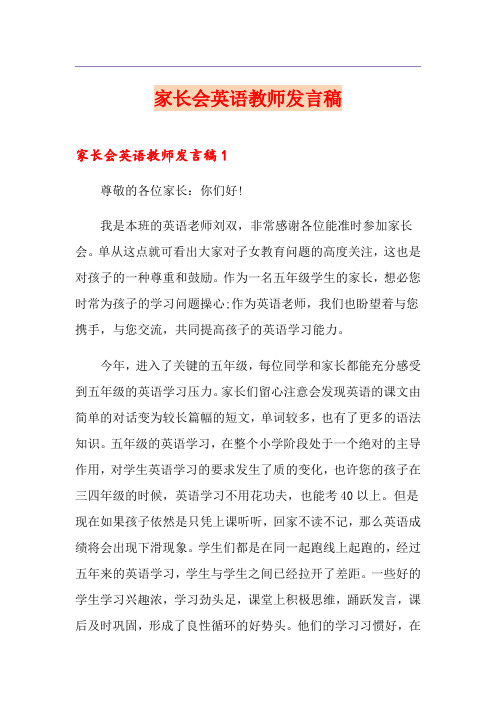 家长会英语教师发言稿

家长会英语教师发言稿1

尊敬的各位家长：你们好！

我是本班的英语老师刘双，非常感谢各位能准时参加家长会。单从这点就可看出大家对子女教育问题的高度关注，这也是对孩子的一种尊重和鼓励。作为一名五年级学生的家长，想必您时常为孩子的学习问题操心;作为英语老师，我们也盼望着与您携手，与您交流，共同提高孩子的英语学习能力。

今年，进入了关键的五年级，每位同学和家长都能充分感受到五年级的英语学习压力。家长们留心注意会发现英语的课文由简单的对话变为较长篇幅的短文，单词较多，也有了更多的语法知识。五年级的英语学习，在整个小学阶段处于一个绝对的主导作用，对学生英语学习的要求发生了质的变化，也许您的孩子在三四年级的时候，英语学习不用花功夫，也能考40以上。但是现在如果孩子依然是只凭上课听听，回家不读不记，那么英语成绩将会出现下滑现象。学生们都是在同一起跑线上起跑的，经过五年来的英语学习，学生与学生之间已经拉开了差距。一些好的学生学习兴趣浓，学习劲头足，课堂上积极思维，踊跃发言，课后及时巩固，形成了良性循环的好势头。他们的学习习惯好，在